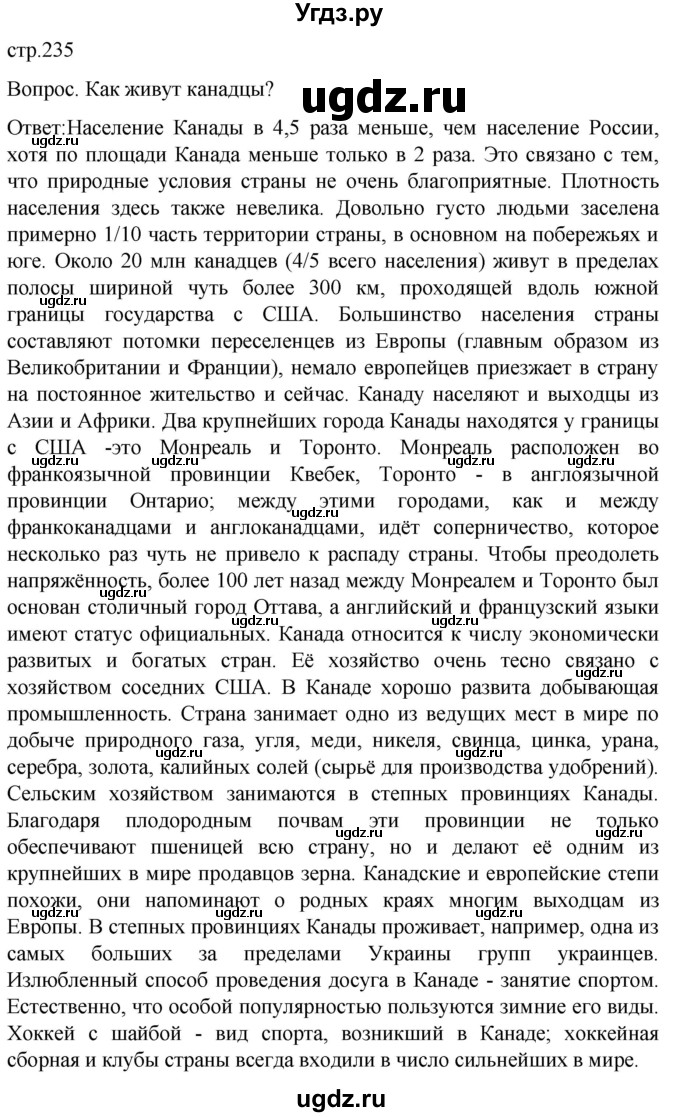 Угдз.ру

стр.235

Вопрос. Как живут канадцы?

ugdz.ru

Ответ:Население Канады в 4,5 раза меньше, чем население России, хотя по площади Канада меньше только в 2 раза. Это связано с тем, что природные условия страны не очень благоприятные. Плотность населения здесь также невелика. Довольно густо людьми заселена примерно 1/10 часть территории страны, в основном на побережьях и юге. Около 20 млн канадцев (4/5 всего населения) живут в пределах полосы шириной чуть более 300 км, проходящей вдоль южной границы государства с США. Большинство населения страны составляют потомки переселенцев из Европы (главным образом из Великобритании и Франции), немало европейцев приезжает в страну на постоянное жительство и сейчас. Канаду населяют и выходцы из Азии и Африки. Два крупнейших города Канады находятся у границы с США -это Монреаль и Торонто. Монреаль расположен во франкоязычной провинции Квебек, Торонто - в англоязычной провинции Онтарио; между этими городами, как и между франкоканадцами и англоканадцами, идёт соперничество, которое несколько раз чуть не привело к распаду страны. Чтобы преодолеть напряжённость, более 100 лет назад между Монреалем и Торонто был основан столичный город Оттава, а английский и французский языки имеют статус официальных. Канада относится к числу экономически развитых и богатых стран. Её хозяйство очень тесно связано с хозяйством соседних США. В Канаде хорошо развита добывающая промышленность. Страна занимает одно из ведущих мест в мире по добыче природного газа, угля, меди, никеля, свинца, цинка, урана, серебра, золота, калийных солей (сырьё для производства удобрений). Сельским хозяйством занимаются в степных провинциях Канады. Благодаря плодородным почвам эти провинции не только обеспечивают пшеницей всю страну, но и делают её одним из крупнейших в мире продавцов зерна. Канадские и европейские степи похожи, они напоминают о родных краях многим выходцам из Европы. В степных провинциях Канады проживает, например, одна из самых больших за пределами Украины групп украинцев. Излюбленный способ проведения досуга в Канаде - занятие спортом. Естественно, что особой популярностью пользуются зимние его виды. Хоккей с шайбой - вид спорта, возникший в Канаде; хоккейная сборная и клубы страны всегда входили в число сильнейших в мире.

ugdz.ru